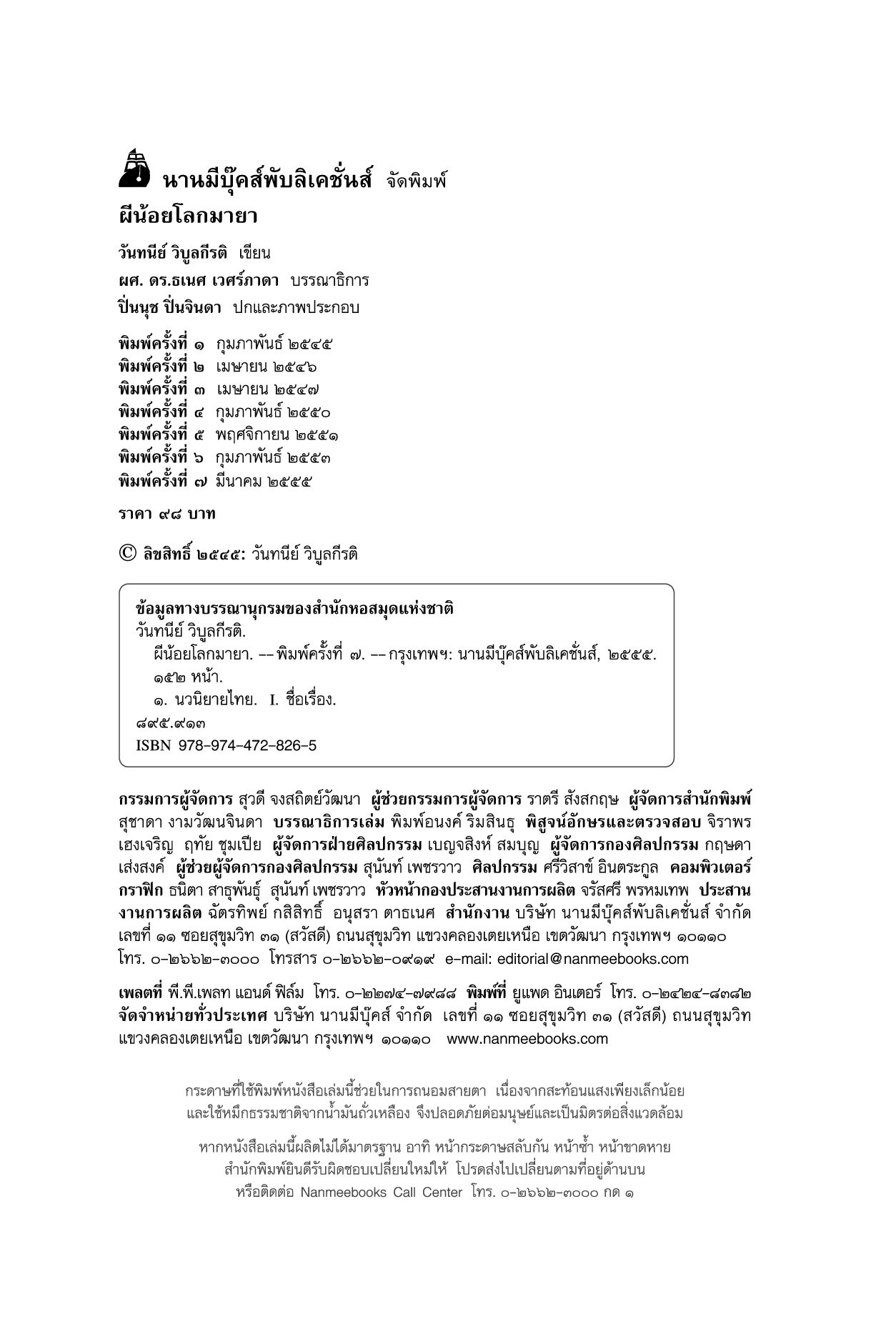 นานมีบุ๊คส์พับลิเคชั่นส์ จัดพิมพ์

ผีน้อยโลกมายา

วันทนีย์ วิบูลกีรติ เขียน
ผศ. ดร.ธเนศ เวศร์ภาดา บรรณาธิการ
ปิ่นนุช ปิ่นจินดา ปกและภาพประกอบ

พิมพ์ครั้งที่ ๑ กุมภาพันธ์ ๒๕๔๕
พิมพ์ครั้งที่ ๒ เมษายน ๒๕๔๖
พิมพ์ครั้งที่ ๓ เมษายน ๒๕๔๗
พิมพ์ครั้งที่ ๔ กุมภาพันธ์ ๒๕๕๐
พิมพ์ครั้งที่ ๕ พฤศจิกายน ๒๕๕๑
พิมพ์ครั้งที่ ๖ กุมภาพันธ์ ๒๕๕๓
พิมพ์ครั้งที่ ๗ มีนาคม ๒๕๕๕

ราคา ๙๘ บาท

© ลิขสิทธิ์ ๒๕๔๕: วันทนีย์ วิบูลกีรติ

ข้อมูลทางบรรณานุกรมของสำนักหอสมุดแห่งชาติ
วันทนีย์ วิบูลกีรติ.
ผีน้อยโลกมายา. -- พิมพ์ครั้งที่ ๗. -- กรุงเทพฯ: นานมีบุ๊คส์พับลิเคชั่นส์, ๒๕๕๕.
๑๕๒ หน้า.
๑. นวนิยายไทย. I. ชื่อเรื่อง.
๘๙๕.๙๑๓
ISBN 978-974-472-826-5

กรรมการผู้จัดการ สุวดี จงสถิตย์วัฒนา ผู้ช่วยกรรมการผู้จัดการ ราตรี สังสกฤษ ผู้จัดการสำนักพิมพ์ สุชาดา งามวัฒนจินดา บรรณาธิการเล่ม พิมพ์อนงค์ ริมสินธุ พิสูจน์อักษรและตรวจสอบ จิราพร เฮงเจริญ ฤทัย ชุมเปีย ผู้จัดการฝ่ายศิลปกรรม เบญจสิงห์ สมบุญ ผู้จัดการกองศิลปกรรม กฤษดา เส่งสงค์ ผู้ช่วยผู้จัดการกองศิลปกรรม สุนันท์ เพชรวาว ศิลปกรรม ศรีวิสาข์ อินตระกูล คอมพิวเตอร์กราฟิก ธนิตา สาธุพันธุ์ สุนันท์ เพชรวาว หัวหน้ากองประสานงานการผลิต จรัสศรี พรหมเทพ ประสานงานการผลิต ฉัตรทิพย์ กสิสิทธิ์ อนุสรา ตาธเนศ สำนักงาน บริษัท นานมีบุ๊คส์พับลิเคชั่นส์ จำกัด เลขที่ ๑๑ ซอยสุขุมวิท ๓๑ (สวัสดี) ถนนสุขุมวิท แขวงคลองเตยเหนือ เขตวัฒนา กรุงเทพฯ ๑๐๑๑๐ โทร. ๐-๒๖๖๒-๓๐๐๐ โทรสาร ๐-๒๖๖๒-๐๙๑๙ e-mail: editorial@nanmeebooks.com

เพลตที่ พี.พี.เพลท แอนด์ ฟิล์ม โทร. ๐-๒๒๗๔-๗๙๘๘ พิมพ์ที่ ยูแพด อินเตอร์ โทร. ๐-๒๔๒๔-๘๓๘๒ จัดจำหน่ายทั่วประเทศ บริษัท นานมีบุ๊คส์ จำกัด เลขที่ ๑๑ ซอยสุขุมวิท ๓๑ (สวัสดี) ถนนสุขุมวิท แขวงคลองเตยเหนือ เขตวัฒนา กรุงเทพฯ ๑๐๑๑๐ www.nanmeebooks.com

กระดาษที่ใช้พิมพ์หนังสือเล่มนี้ช่วยในการถนอมสายตา เนื่องจากสะท้อนแสงเพียงเล็กน้อย และใช้หมึกธรรมชาติจากน้ำมันถั่วเหลือง จึงปลอดภัยต่อมนุษย์และเป็นมิตรต่อสิ่งแวดล้อม

หากหนังสือเล่มนี้ผลิตไม่ได้มาตรฐาน อาทิ หน้ากระดาษสลับกัน หน้าซ้ำ หน้าขาดหาย สำนักพิมพ์ยินดีรับผิดชอบเปลี่ยนใหม่ให้ โปรดส่งไปเปลี่ยนตามที่อยู่ด้านบน หรือติดต่อ Nanmeebooks Call Center โทร. ๐-๒๖๖๒-๓๐๐๐ กด ๑